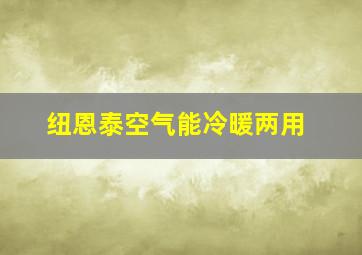 纽恩泰空气能冷暖两用